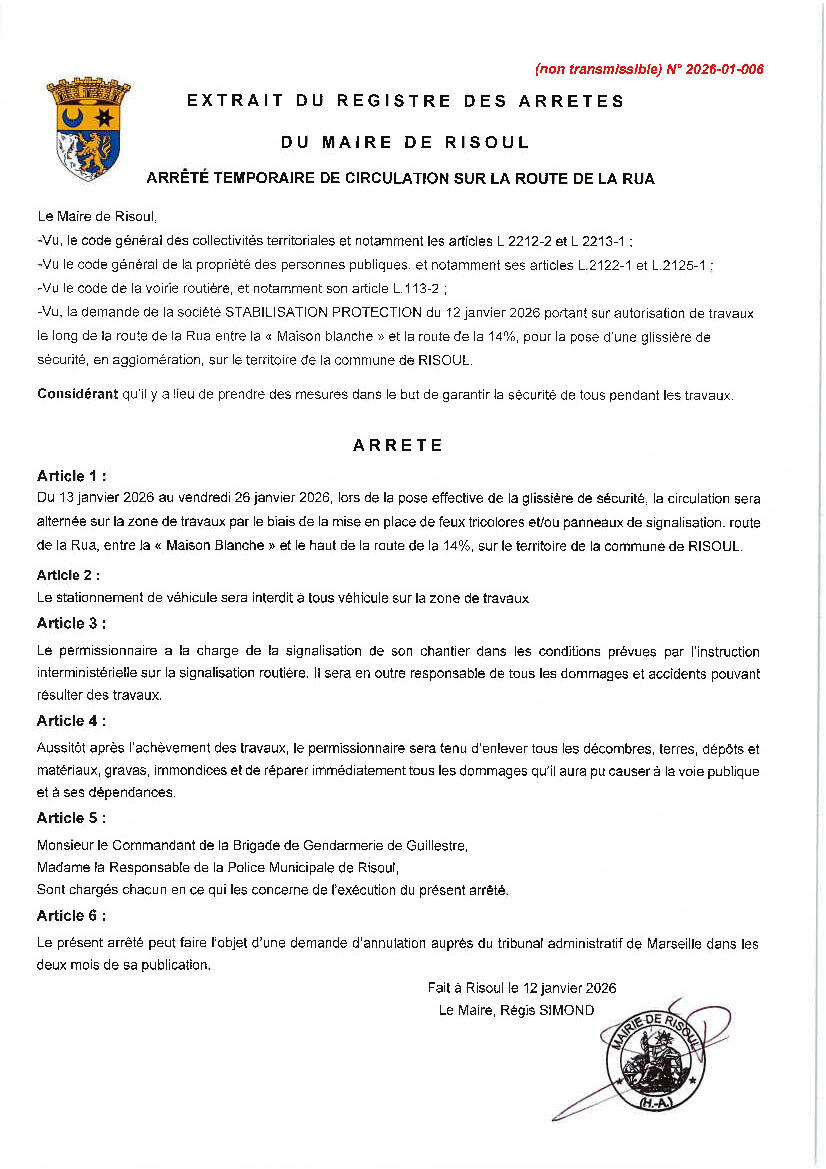 (non transmissible) N° 2026-01-006

EXTRAIT DU REGISTRE DES ARRETES

DU MAIRE DE RISOUL

ARRÊTÉ TEMPORAIRE DE CIRCULATION SUR LA ROUTE DE LA RUA

Le Maire de Risoul,

-Vu, le code général des collectivités territoriales et notamment les articles L 2212-2 et L 2213-1 ;

-Vu le code général de la propriété des personnes publiques. et notamment ses articles L.2122-1 et L.2125-1 ;

-Vu le code de la voirie routière, et notamment son article L.113-2 ;

-Vu, la demande de la société STABILISATION PROTECTION du 12 janvier 2026 portant sur autorisation de travaux le long de la route de la Rua entre la « Maison blanche » et la route de la 14%, pour la pose d'une glissière de sécurité, en agglomération, sur le territoire de la commune de RISOUL.

Considérant qu'il y a lieu de prendre des mesures dans le but de garantir la sécurité de tous pendant les travaux.

ARRETE

Article 1 :
Du 13 janvier 2026 au vendredi 26 janvier 2026, lors de la pose effective de la glissière de sécurité, la circulation sera alternée sur la zone de travaux par le biais de la mise en place de feux tricolores et/ou panneaux de signalisation. route de la Rua, entre la « Maison Blanche » et le haut de la route de la 14%, sur le territoire de la commune de RISOUL.

Article 2 :
Le stationnement de véhicule sera interdit à tous véhicule sur la zone de travaux

Article 3 :
Le permissionnaire a la charge de la signalisation de son chantier dans les conditions prévues par l'instruction interministérielle sur la signalisation routière. Il sera en outre responsable de tous les dommages et accidents pouvant résulter des travaux.

Article 4 :
Aussitôt après l'achèvement des travaux, le permissionnaire sera tenu d'enlever tous les décombres, terres, dépôts et matériaux, gravas, immondices et de réparer immédiatement tous les dommages qu'il aura pu causer à la voie publique et à ses dépendances.

Article 5 :
Monsieur le Commandant de la Brigade de Gendarmerie de Guillestre,
Madame la Responsable de la Police Municipale de Risoul,
Sont chargés chacun en ce qui les concerne de l'exécution du présent arrêté.

Article 6 :
Le présent arrêté peut faire l'objet d'une demande d'annulation auprès du tribunal administratif de Marseille dans les deux mois de sa publication.

Fait à Risoul le 12 janvier 2026
Le Maire, Régis SIMOND

MAIRIE DE RISOUL (H.-A.)